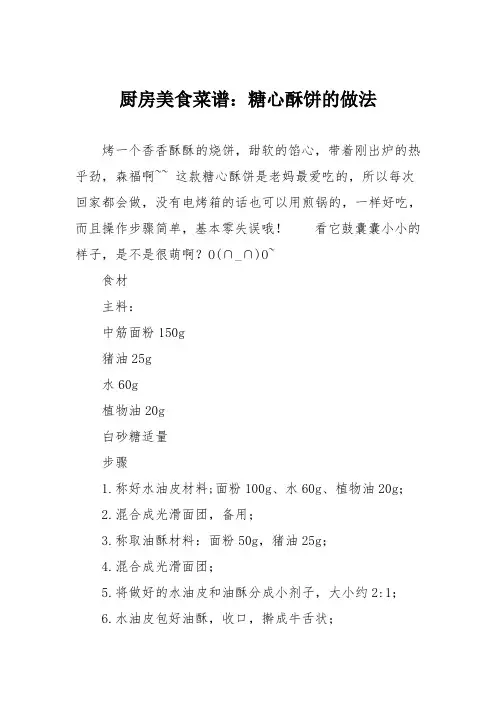 厨房美食菜谱：糖心酥饼的做法

烤一个香香酥酥的烧饼，甜软的馅心，带着刚出炉的热乎劲，森福啊~~ 这款糖心酥饼是老妈最爱吃的，所以每次回家都会做，没有电烤箱的话也可以用煎锅的，一样好吃，而且操作步骤简单，基本零失误哦！　　看它鼓囊囊小小的样子，是不是很萌啊？O(∩_∩)O~

食材

主料：

中筋面粉 150g

猪油 25g

水 60g

植物油 20g

白砂糖适量

步骤

1.称好水油皮材料;面粉 100g、水 60g、植物油 20g;

2.混合成光滑面团，备用；

3.称取油酥材料：面粉 50g，猪油 25g;

4.混合成光滑面团；

5.将做好的水油皮和油酥分成小剂子，大小约 2:1；

6.水油皮包好油酥，收口，擀成牛舌状；